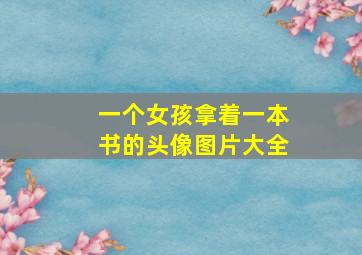 一个女孩拿着一本书的头像图片大全